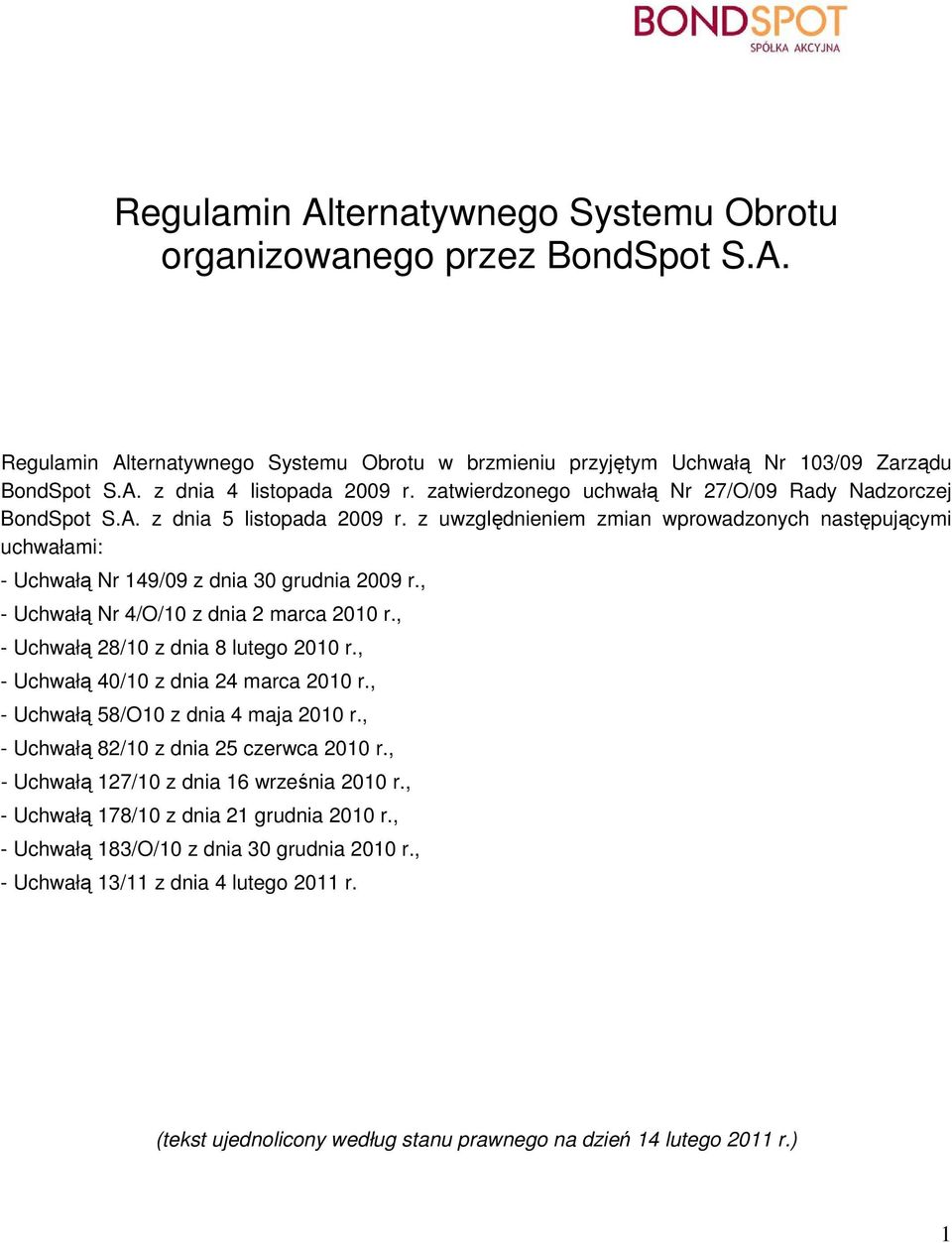 BONDSPOT
SPÓŁKA AKCYJNA

Regulamin Alternatywnego Systemu Obrotu organizowanego przez BondSpot S.A.

Regulamin Alternatywnego Systemu Obrotu w brzmieniu przyjętym Uchwałą Nr 103/09 Zarządu BondSpot S.A. z dnia 4 listopada 2009 r. zatwierdzonego uchwałą Nr 27/O/09 Rady Nadzorczej BondSpot S.A. z dnia 5 listopada 2009 r. z uwzględnieniem zmian wprowadzonych następującymi uchwałami:

- Uchwałą Nr 149/09 z dnia 30 grudnia 2009 r.,

- Uchwałą Nr 4/O/10 z dnia 2 marca 2010 r.,

- Uchwałą 28/10 z dnia 8 lutego 2010 r.,

- Uchwałą 40/10 z dnia 24 marca 2010 r.,

- Uchwałą 58/O10 z dnia 4 maja 2010 r.,

- Uchwałą 82/10 z dnia 25 czerwca 2010 r.,

- Uchwałą 127/10 z dnia 16 września 2010 r.,

- Uchwałą 178/10 z dnia 21 grudnia 2010 r.,

- Uchwałą 183/O/10 z dnia 30 grudnia 2010 r.,

- Uchwałą 13/11 z dnia 4 lutego 2011 r.

(tekst ujednolicony według stanu prawnego na dzień 14 lutego 2011 r.)

1